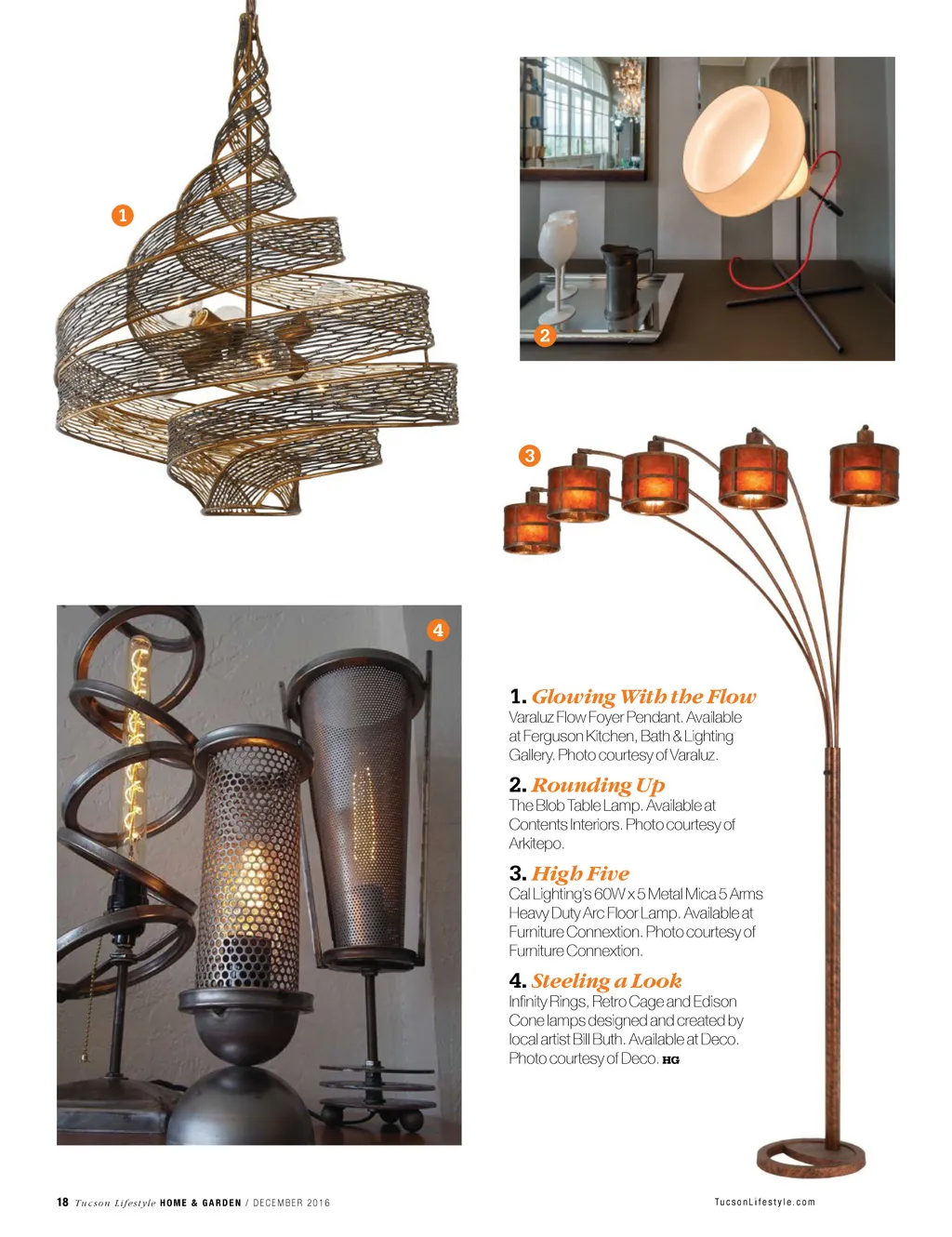 1

2

3

4

1. Glowing With the Flow
Varaluz Flow Foyer Pendant. Available at Ferguson Kitchen, Bath & Lighting Gallery. Photo courtesy of Varaluz.

2. Rounding Up
The Blob Table Lamp. Available at Contents Interiors. Photo courtesy of Arkitepo.

3. High Five
Cal Lighting's 60W x 5 Metal Mica 5 Arms Heavy Duty Arc Floor Lamp. Available at Furniture Connextion. Photo courtesy of Furniture Connextion.

4. Steeling a Look
Infinity Rings, Retro Cage and Edison Cone lamps designed and created by local artist Bill Buth. Available at Deco. Photo courtesy of Deco. HG

18 Tucson Lifestyle HOME & GARDEN / DECEMBER 2016

TucsonLifestyle.com